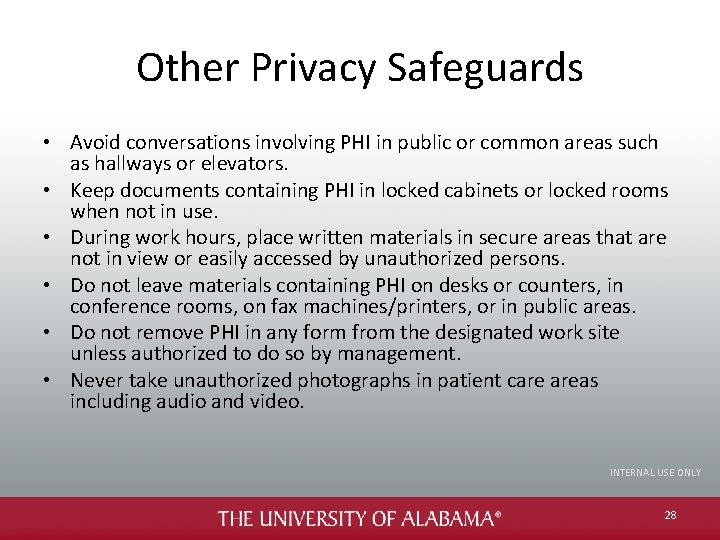 Other Privacy Safeguards

• Avoid conversations involving PHI in public or common areas such as hallways or elevators.
• Keep documents containing PHI in locked cabinets or locked rooms when not in use.
• During work hours, place written materials in secure areas that are not in view or easily accessed by unauthorized persons.
• Do not leave materials containing PHI on desks or counters, in conference rooms, on fax machines/printers, or in public areas.
• Do not remove PHI in any form from the designated work site unless authorized to do so by management.
• Never take unauthorized photographs in patient care areas including audio and video.

INTERNAL USE ONLY

THE UNIVERSITY OF ALABAMA®

28